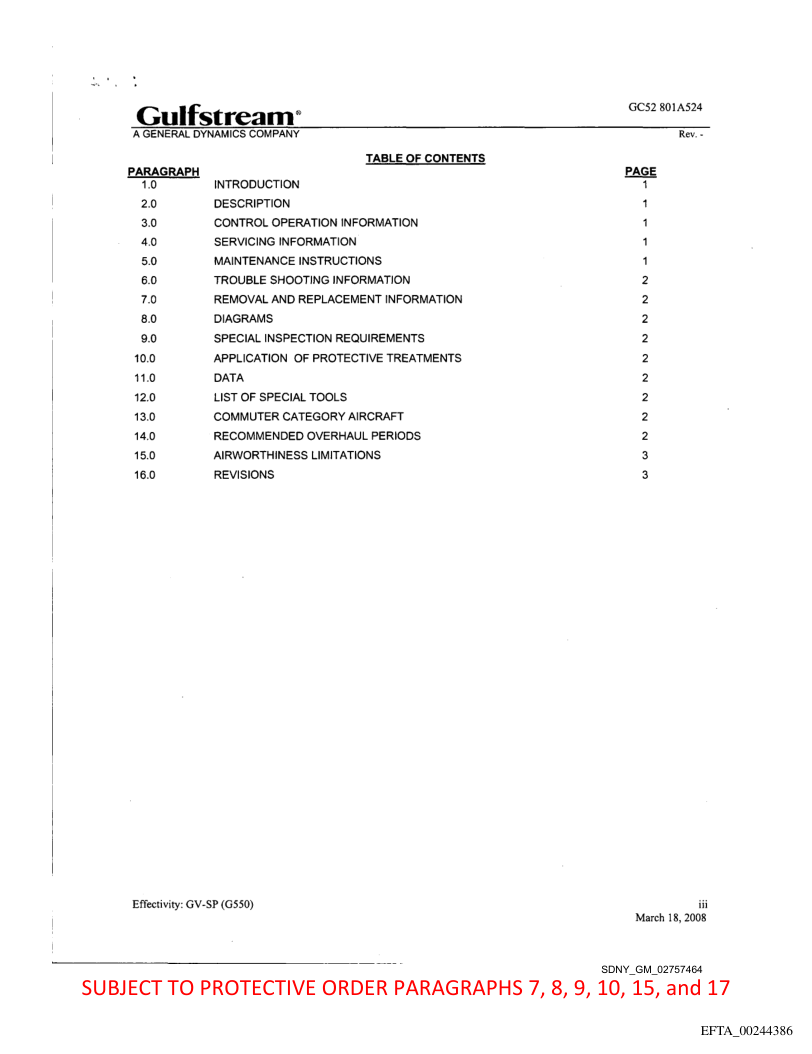 Gulfstream®
A GENERAL DYNAMICS COMPANY

GC52 801A524

Rev. -

TABLE OF CONTENTS

| PARAGRAPH | | PAGE |
|---|---|---|
| 1.0 | INTRODUCTION | 1 |
| 2.0 | DESCRIPTION | 1 |
| 3.0 | CONTROL OPERATION INFORMATION | 1 |
| 4.0 | SERVICING INFORMATION | 1 |
| 5.0 | MAINTENANCE INSTRUCTIONS | 1 |
| 6.0 | TROUBLE SHOOTING INFORMATION | 2 |
| 7.0 | REMOVAL AND REPLACEMENT INFORMATION | 2 |
| 8.0 | DIAGRAMS | 2 |
| 9.0 | SPECIAL INSPECTION REQUIREMENTS | 2 |
| 10.0 | APPLICATION OF PROTECTIVE TREATMENTS | 2 |
| 11.0 | DATA | 2 |
| 12.0 | LIST OF SPECIAL TOOLS | 2 |
| 13.0 | COMMUTER CATEGORY AIRCRAFT | 2 |
| 14.0 | RECOMMENDED OVERHAUL PERIODS | 2 |
| 15.0 | AIRWORTHINESS LIMITATIONS | 3 |
| 16.0 | REVISIONS | 3 |

Effectivity: GV-SP (G550)

iii
March 18, 2008

SDNY_GM_02757464

SUBJECT TO PROTECTIVE ORDER PARAGRAPHS 7, 8, 9, 10, 15, and 17

EFTA_00244386